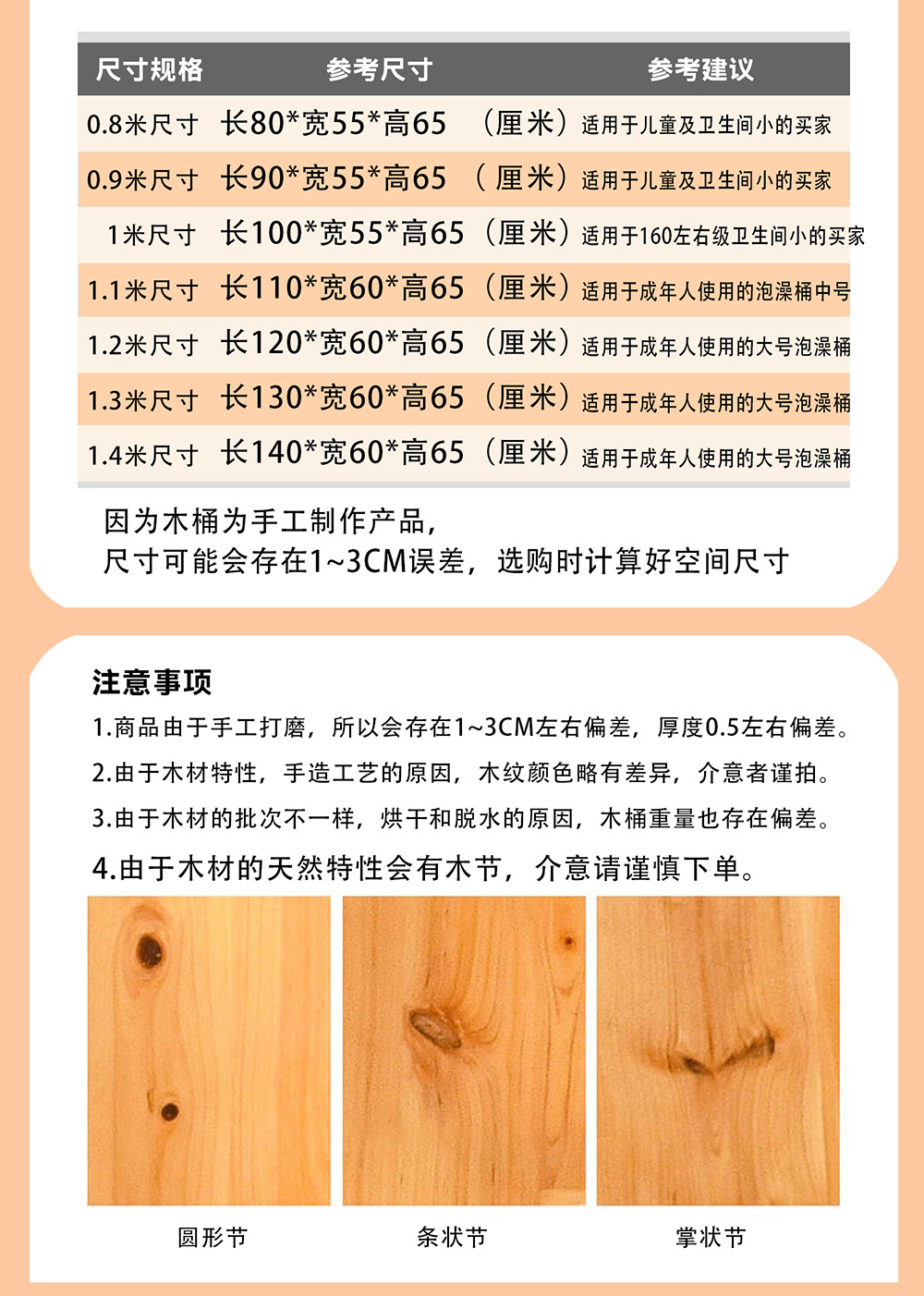 | 尺寸规格 | 参考尺寸 | 参考建议 |
|---|---|---|
| 0.8米尺寸 | 长80*宽55*高65 （厘米） | 适用于儿童及卫生间小的买家 |
| 0.9米尺寸 | 长90*宽55*高65 （厘米） | 适用于儿童及卫生间小的买家 |
| 1米尺寸 | 长100*宽55*高65（厘米） | 适用于160左右级卫生间小的买家 |
| 1.1米尺寸 | 长110*宽60*高65（厘米） | 适用于成年人使用的泡澡桶中号 |
| 1.2米尺寸 | 长120*宽60*高65（厘米） | 适用于成年人使用的大号泡澡桶 |
| 1.3米尺寸 | 长130*宽60*高65（厘米） | 适用于成年人使用的大号泡澡桶 |
| 1.4米尺寸 | 长140*宽60*高65（厘米） | 适用于成年人使用的大号泡澡桶 |

因为木桶为手工制作产品，
尺寸可能会存在1~3CM误差，选购时计算好空间尺寸

注意事项
1.商品由于手工打磨，所以会存在1~3CM左右偏差，厚度0.5左右偏差。
2.由于木材特性，手造工艺的原因，木纹颜色略有差异，介意者谨拍。
3.由于木材的批次不一样，烘干和脱水的原因，木桶重量也存在偏差。
4.由于木材的天然特性会有木节，介意请谨慎下单。

圆形节
条状节
掌状节